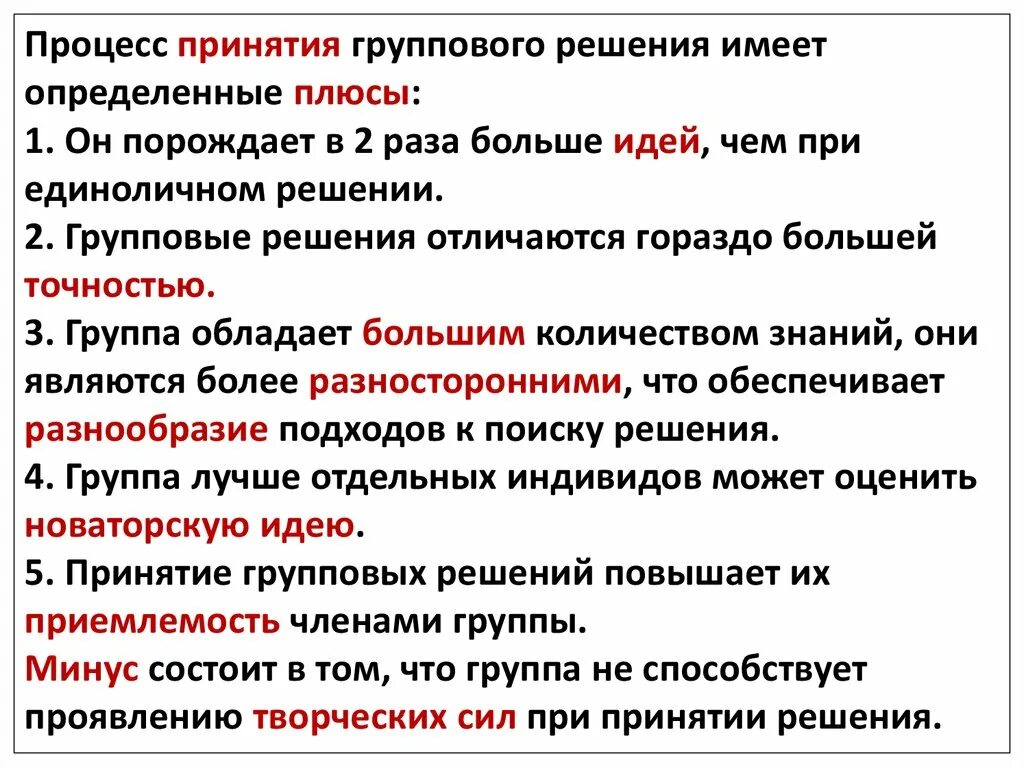 Процесс принятия группового решения имеет определенные плюсы:
1. Он порождает в 2 раза больше идей, чем при единоличном решении.
2. Групповые решения отличаются гораздо большей точностью.
3. Группа обладает большим количеством знаний, они являются более разносторонними, что обеспечивает разнообразие подходов к поиску решения.
4. Группа лучше отдельных индивидов может оценить новаторскую идею.
5. Принятие групповых решений повышает их приемлемость членами группы.
Минус состоит в том, что группа не способствует проявлению творческих сил при принятии решения.